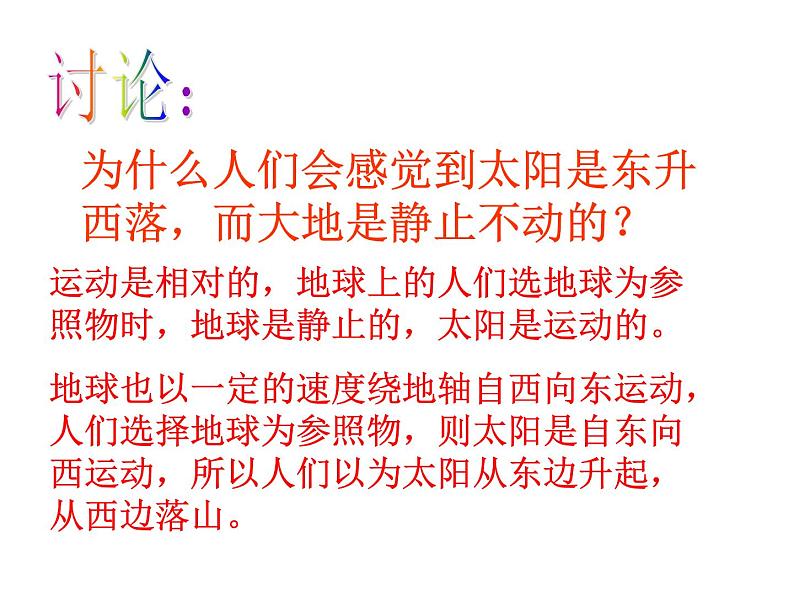 讨论：

为什么人们会感觉到太阳是东升西落，而大地是静止不动的？

运动是相对的，地球上的人们选地球为参照物时，地球是静止的，太阳是运动的。

地球也以一定的速度绕地轴自西向东运动，人们选择地球为参照物，则太阳是自东向西运动，所以人们以为太阳从东边升起，从西边落山。